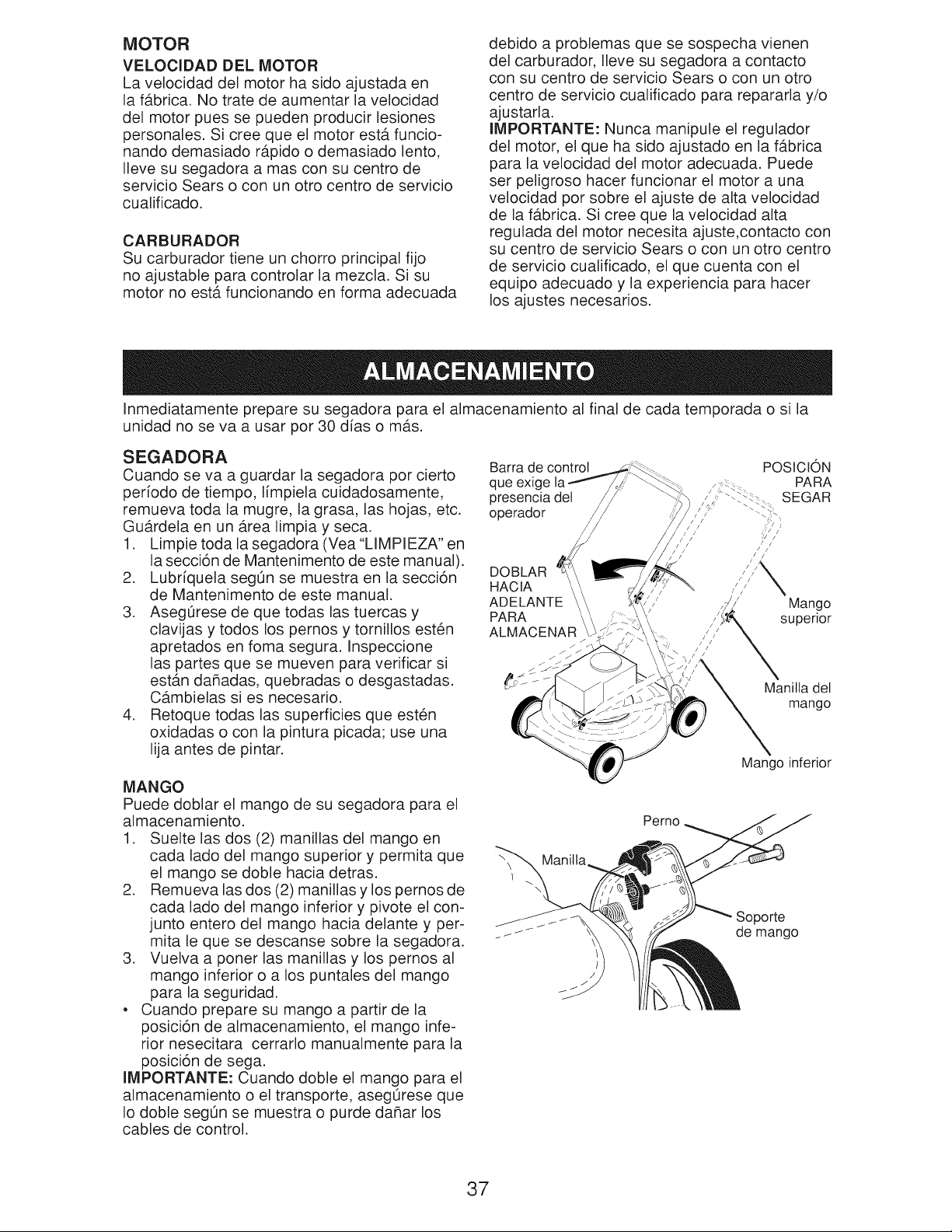 MOTOR

VELOCIDAD DEL MOTOR

La velocidad del motor ha sido ajustada en la fábrica. No trate de aumentar la velocidad del motor pues se pueden producir lesiones personales. Si cree que el motor está funcionando demasiado rápido o demasiado lento, lleve su segadora a mas con su centro de servicio Sears o con un otro centro de servicio cualificado.

CARBURADOR

Su carburador tiene un chorro principal fijo no ajustable para controlar la mezcla. Si su motor no está funcionando en forma adecuada debido a problemas que se sospecha vienen del carburador, lleve su segadora a contacto con su centro de servicio Sears o con un otro centro de servicio cualificado para repararla y/o ajustarla.

IMPORTANTE: Nunca manipule el regulador del motor, el que ha sido ajustado en la fábrica para la velocidad del motor adecuada. Puede ser peligroso hacer funcionar el motor a una velocidad por sobre el ajuste de alta velocidad de la fábrica. Si cree que la velocidad alta regulada del motor necesita ajuste,contacto con su centro de servicio Sears o con un otro centro de servicio cualificado, el que cuenta con el equipo adecuado y la experiencia para hacer los ajustes necesarios.

ALMACENAMIENTO

Inmediatamente prepare su segadora para el almacenamiento al final de cada temporada o si la unidad no se va a usar por 30 días o más.

SEGADORA

Cuando se va a guardar la segadora por cierto período de tiempo, límpiela cuidadosamente, remueva toda la mugre, la grasa, las hojas, etc. Guárdela en un área limpia y seca.

1. Limpie toda la segadora (Vea "LIMPIEZA" en la sección de Mantenimento de este manual).
2. Lubríquela según se muestra en la sección de Mantenimento de este manual.
3. Asegúrese de que todas las tuercas y clavijas y todos los pernos y tornillos estén apretados en foma segura. Inspeccione las partes que se mueven para verificar si están dañadas, quebradas o desgastadas. Cámbielas si es necesario.
4. Retoque todas las superficies que estén oxidadas o con la pintura picada; use una lija antes de pintar.

MANGO

Puede doblar el mango de su segadora para el almacenamiento.

1. Suelte las dos (2) manillas del mango en cada lado del mango superior y permita que el mango se doble hacia detras.
2. Remueva las dos (2) manillas y los pernos de cada lado del mango inferior y pivote el conjunto entero del mango hacia delante y permita le que se descanse sobre la segadora.
3. Vuelva a poner las manillas y los pernos al mango inferior o a los puntales del mango para la seguridad.
• Cuando prepare su mango a partir de la posición de almacenamiento, el mango inferior nesecitara cerrarlo manualmente para la posición de sega.

IMPORTANTE: Cuando doble el mango para el almacenamiento o el transporte, asegúrese que lo doble según se muestra o purde dañar los cables de control.

Barra de control que exige la presencia del operador

POSICIÓN PARA SEGAR

DOBLAR HACIA ADELANTE PARA ALMACENAR

Mango superior

Manilla del mango

Mango inferior

Perno

Manilla

Soporte de mango

37